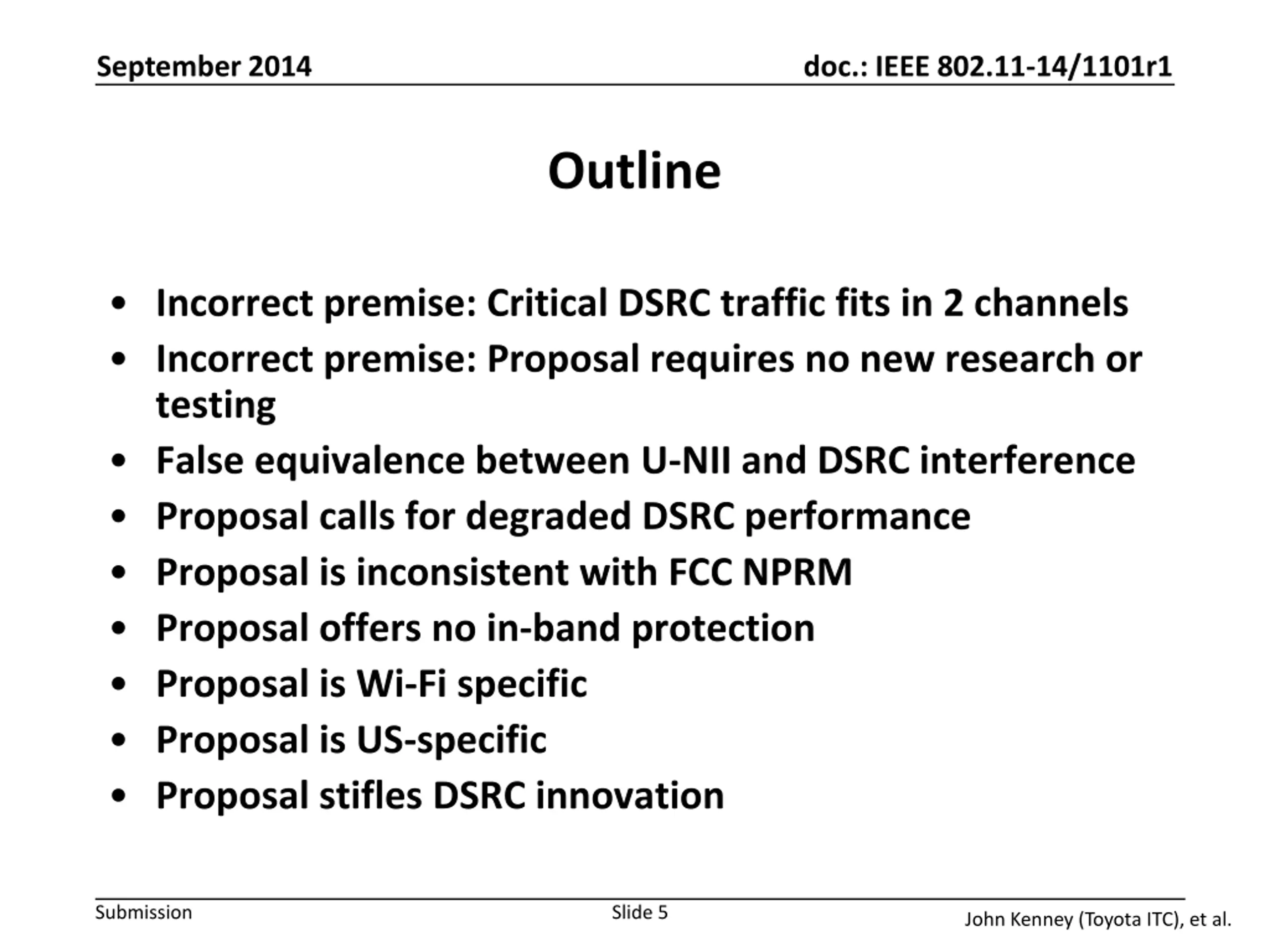 September 2014

doc.: IEEE 802.11-14/1101r1

Outline

• Incorrect premise: Critical DSRC traffic fits in 2 channels
• Incorrect premise: Proposal requires no new research or testing
• False equivalence between U-NII and DSRC interference
• Proposal calls for degraded DSRC performance
• Proposal is inconsistent with FCC NPRM
• Proposal offers no in-band protection
• Proposal is Wi-Fi specific
• Proposal is US-specific
• Proposal stifles DSRC innovation

Submission

Slide 5

John Kenney (Toyota ITC), et al.